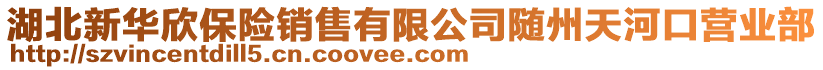 湖北新华欣保险销售有限公司随州天河口营业部
http://szvincentdill5.cn.coovee.com